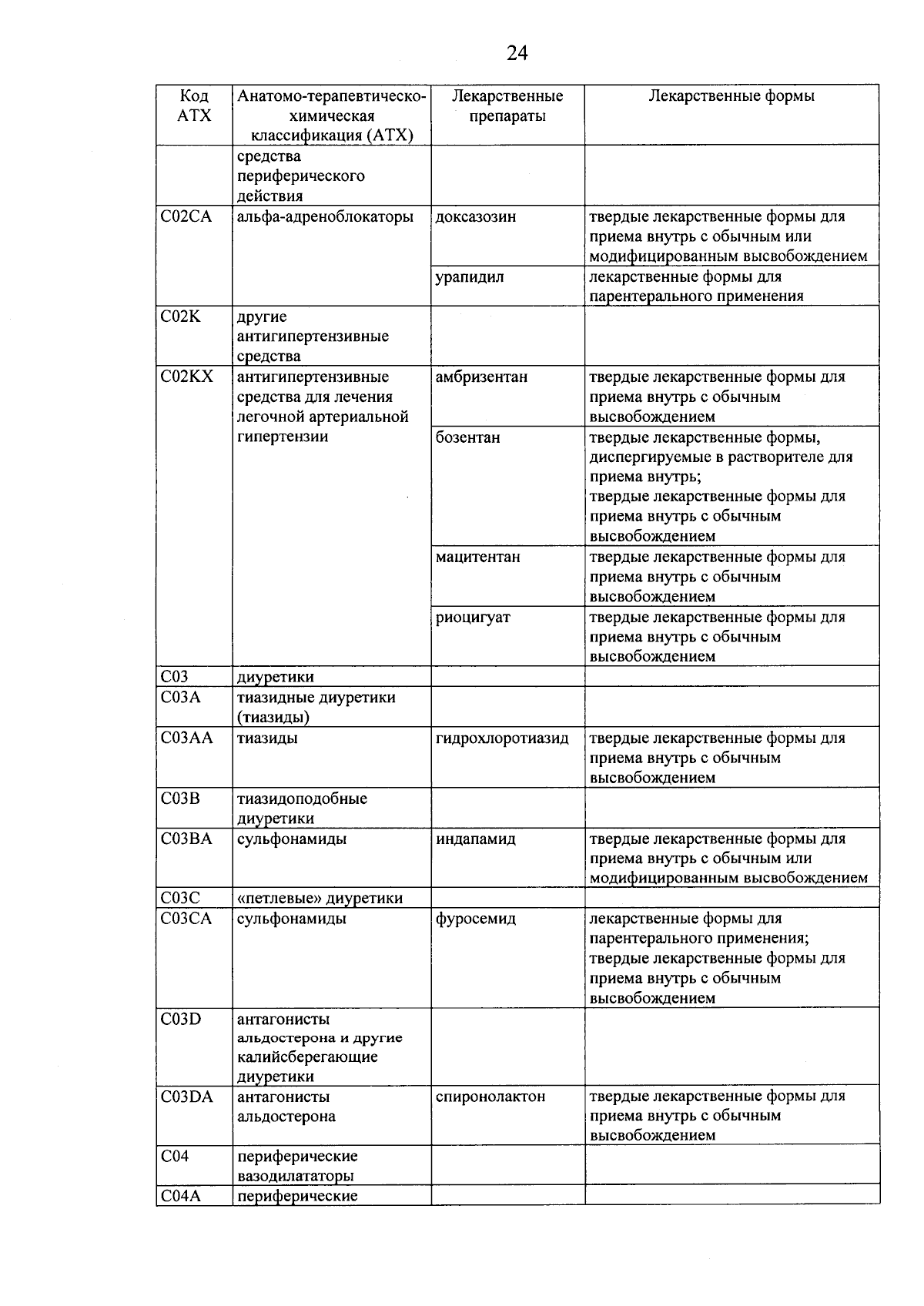 24

| Код АТХ | Анатомо-терапевтическо-химическая классификация (АТХ) | Лекарственные препараты | Лекарственные формы |
|---|---|---|---|
| | средства периферического действия | | |
| C02CA | альфа-адреноблокаторы | доксазозин | твердые лекарственные формы для приема внутрь с обычным или модифицированным высвобождением |
| | | урапидил | лекарственные формы для парентерального применения |
| C02K | другие антигипертензивные средства | | |
| C02KX | антигипертензивные средства для лечения легочной артериальной гипертензии | амбризентан | твердые лекарственные формы для приема внутрь с обычным высвобождением |
| | | бозентан | твердые лекарственные формы, диспергируемые в растворителе для приема внутрь; твердые лекарственные формы для приема внутрь с обычным высвобождением |
| | | мацитентан | твердые лекарственные формы для приема внутрь с обычным высвобождением |
| | | риоцигуат | твердые лекарственные формы для приема внутрь с обычным высвобождением |
| C03 | диуретики | | |
| C03A | тиазидные диуретики (тиазиды) | | |
| C03AA | тиазиды | гидрохлоротиазид | твердые лекарственные формы для приема внутрь с обычным высвобождением |
| C03B | тиазидоподобные диуретики | | |
| C03BA | сульфонамиды | индапамид | твердые лекарственные формы для приема внутрь с обычным или модифицированным высвобождением |
| C03C | «петлевые» диуретики | | |
| C03CA | сульфонамиды | фуросемид | лекарственные формы для парентерального применения; твердые лекарственные формы для приема внутрь с обычным высвобождением |
| C03D | антагонисты альдостерона и другие калийсберегающие диуретики | | |
| C03DA | антагонисты альдостерона | спиронолактон | твердые лекарственные формы для приема внутрь с обычным высвобождением |
| C04 | периферические вазодилататоры | | |
| C04A | периферические | | |